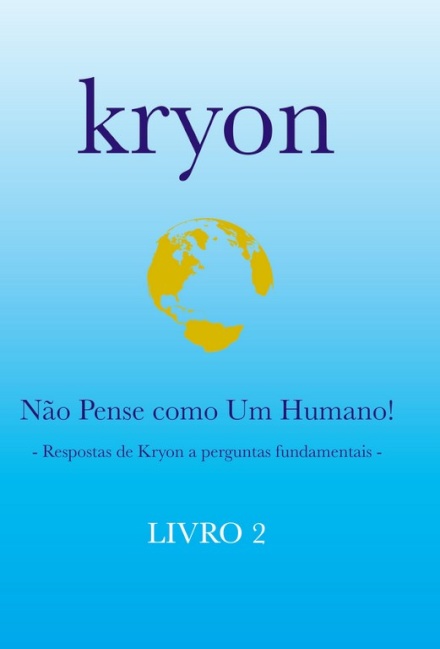 kryon

Não Pense como Um Humano!

- Respostas de Kryon a perguntas fundamentais -

LIVRO 2